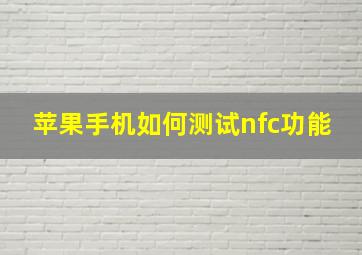 苹果手机如何测试nfc功能